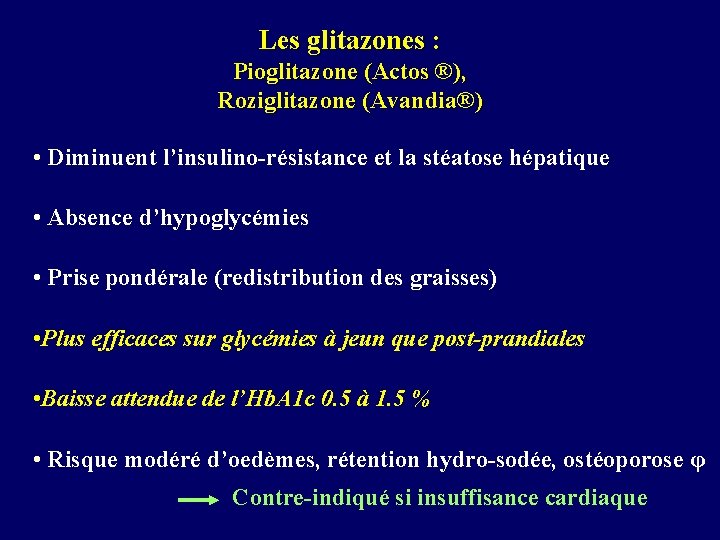 Les glitazones :
Pioglitazone (Actos ®),
Roziglitazone (Avandia®)

• Diminuent l'insulino-résistance et la stéatose hépatique

• Absence d'hypoglycémies

• Prise pondérale (redistribution des graisses)

•Plus efficaces sur glycémies à jeun que post-prandiales

•Baisse attendue de l'HbA1c 0.5 à 1.5 %

• Risque modéré d'oedèmes, rétention hydro-sodée, ostéoporose φ

→ Contre-indiqué si insuffisance cardiaque